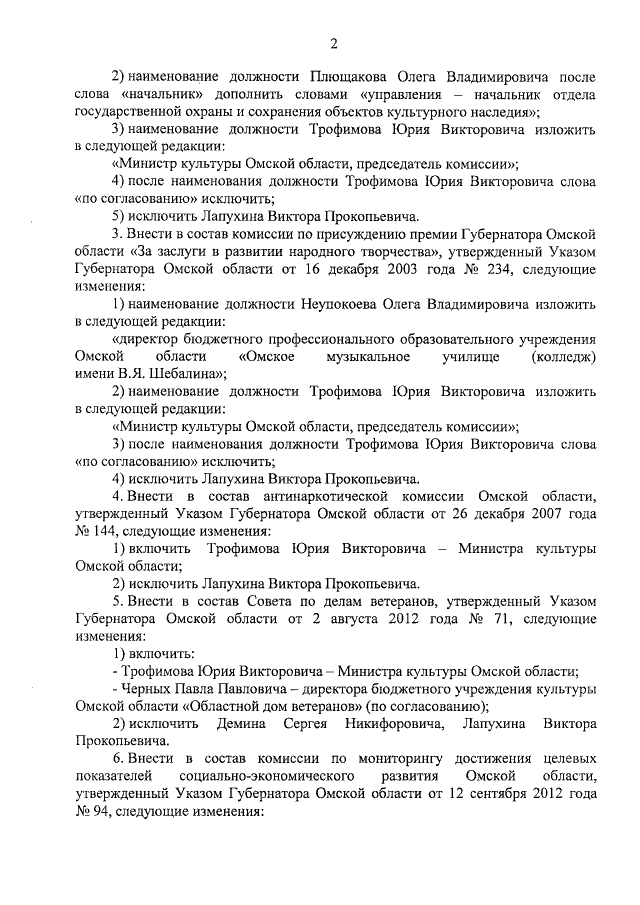 2

2) наименование должности Плющакова Олега Владимировича после слова «начальник» дополнить словами «управления – начальник отдела государственной охраны и сохранения объектов культурного наследия»;

3) наименование должности Трофимова Юрия Викторовича изложить в следующей редакции:

«Министр культуры Омской области, председатель комиссии»;

4) после наименования должности Трофимова Юрия Викторовича слова «по согласованию» исключить;

5) исключить Лапухина Виктора Прокопьевича.

3. Внести в состав комиссии по присуждению премии Губернатора Омской области «За заслуги в развитии народного творчества», утвержденный Указом Губернатора Омской области от 16 декабря 2003 года № 234, следующие изменения:

1) наименование должности Неупокоева Олега Владимировича изложить в следующей редакции:

«директор бюджетного профессионального образовательного учреждения Омской области «Омское музыкальное училище (колледж) имени В.Я. Шебалина»;

2) наименование должности Трофимова Юрия Викторовича изложить в следующей редакции:

«Министр культуры Омской области, председатель комиссии»;

3) после наименования должности Трофимова Юрия Викторовича слова «по согласованию» исключить;

4) исключить Лапухина Виктора Прокопьевича.

4. Внести в состав антинаркотической комиссии Омской области, утвержденный Указом Губернатора Омской области от 26 декабря 2007 года № 144, следующие изменения:

1) включить Трофимова Юрия Викторовича – Министра культуры Омской области;

2) исключить Лапухина Виктора Прокопьевича.

5. Внести в состав Совета по делам ветеранов, утвержденный Указом Губернатора Омской области от 2 августа 2012 года № 71, следующие изменения:

1) включить:

- Трофимова Юрия Викторовича – Министра культуры Омской области;

- Черных Павла Павловича – директора бюджетного учреждения культуры Омской области «Областной дом ветеранов» (по согласованию);

2) исключить Демина Сергея Никифоровича, Лапухина Виктора Прокопьевича.

6. Внести в состав комиссии по мониторингу достижения целевых показателей социально-экономического развития Омской области, утвержденный Указом Губернатора Омской области от 12 сентября 2012 года № 94, следующие изменения: